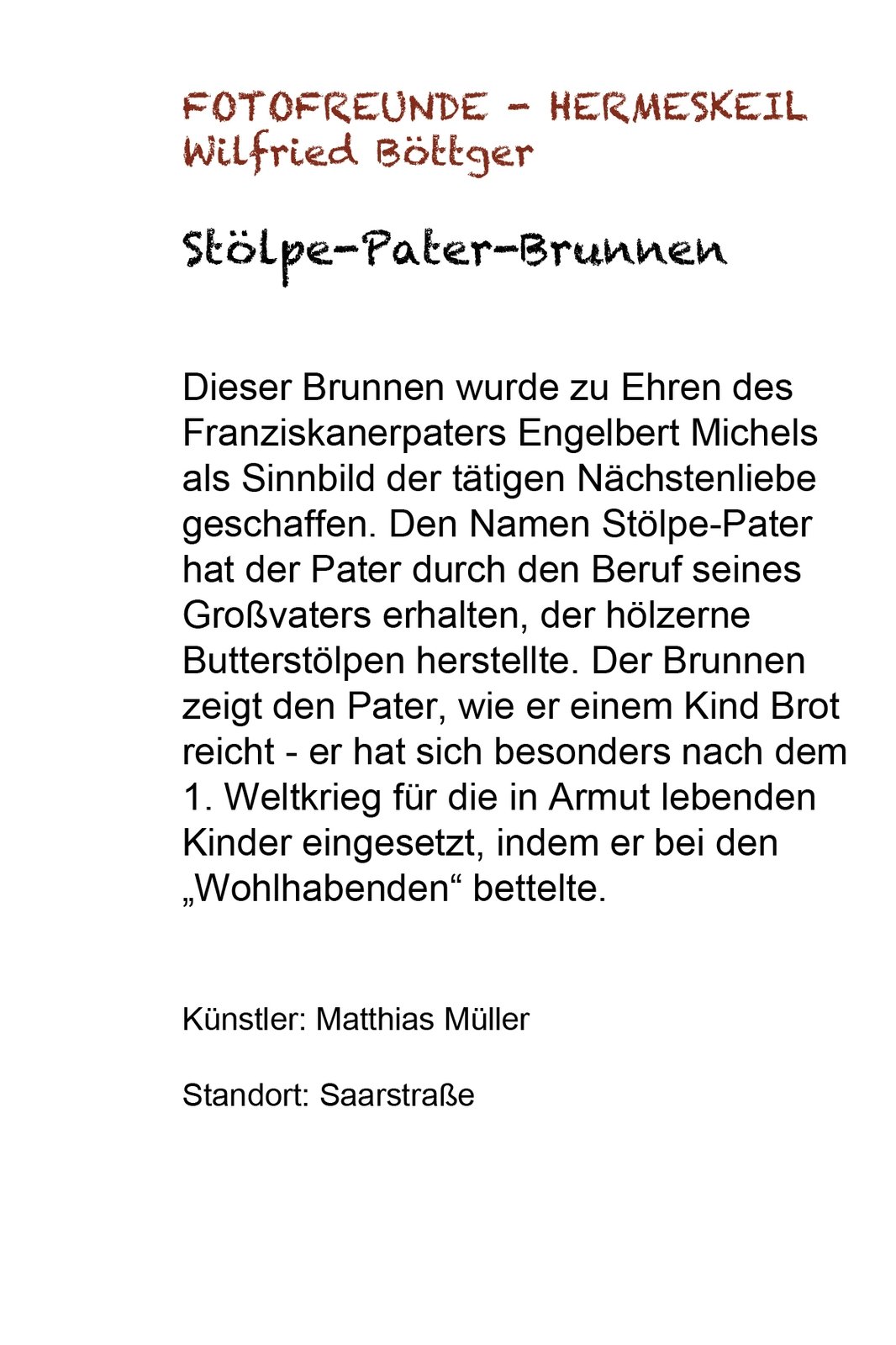 FOTOFREUNDE - HERMESKEIL
Wilfried Böttger

Stölpe-Pater-Brunnen

Dieser Brunnen wurde zu Ehren des Franziskanerpaters Engelbert Michels als Sinnbild der tätigen Nächstenliebe geschaffen. Den Namen Stölpe-Pater hat der Pater durch den Beruf seines Großvaters erhalten, der hölzerne Butterstölpen herstellte. Der Brunnen zeigt den Pater, wie er einem Kind Brot reicht - er hat sich besonders nach dem 1. Weltkrieg für die in Armut lebenden Kinder eingesetzt, indem er bei den „Wohlhabenden“ bettelte.

Künstler: Matthias Müller

Standort: Saarstraße